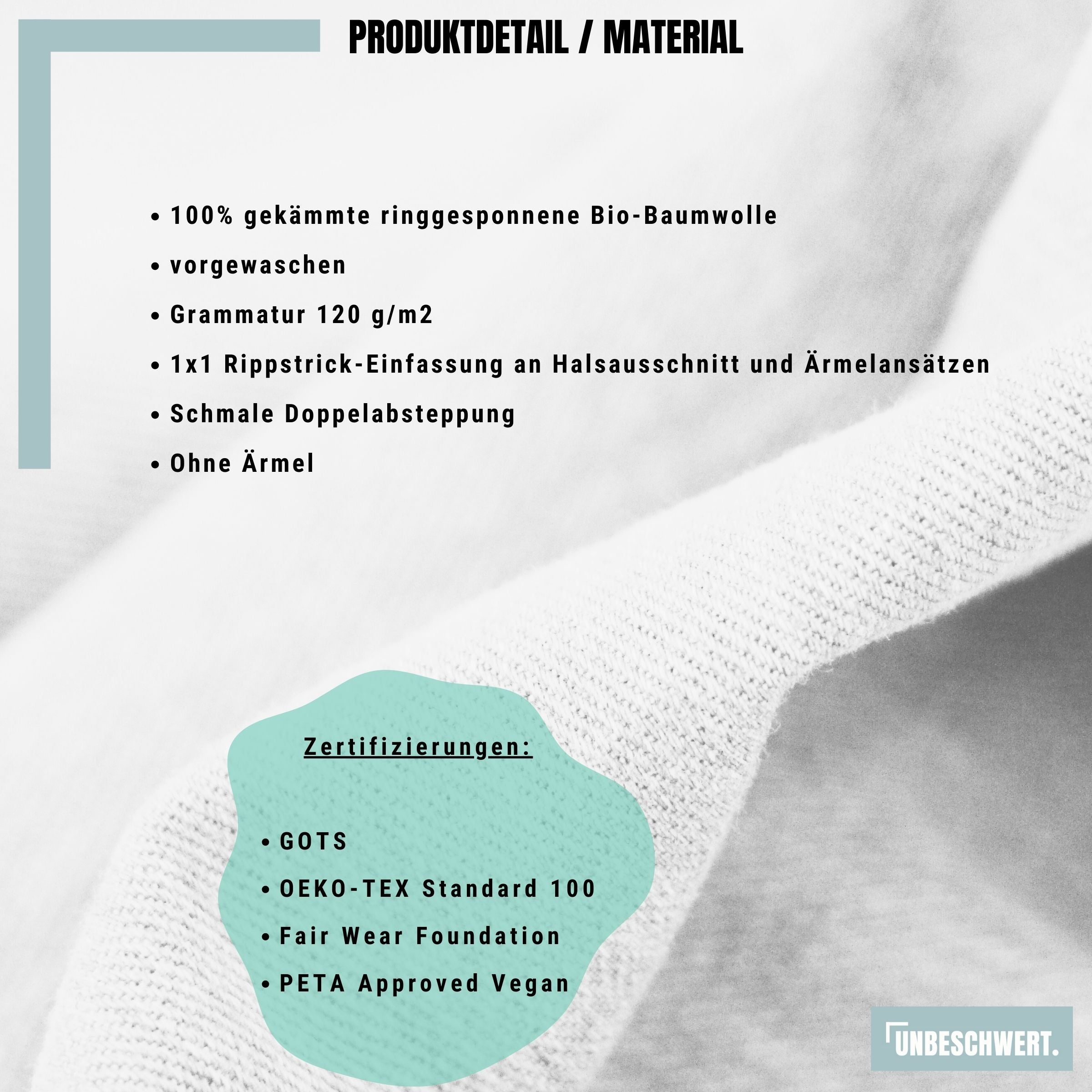 PRODUKTDETAIL / MATERIAL

• 100% gekämmte ringgesponnene Bio-Baumwolle
• vorgewaschen
• Grammatur 120 g/m2
• 1x1 Rippstrick-Einfassung an Halsausschnitt und Ärmelansätzen
• Schmale Doppelabsteppung
• Ohne Ärmel

Zertifizierungen:

• GOTS
• OEKO-TEX Standard 100
• Fair Wear Foundation
• PETA Approved Vegan

UNBESCHWERT.